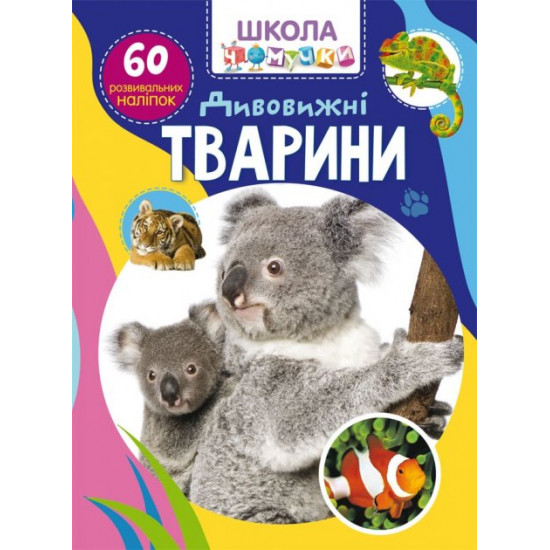 ШКОЛА
ЧОМУЧКИ

60
розвивальних
наліпок

Дивовижні
ТВАРИНИ